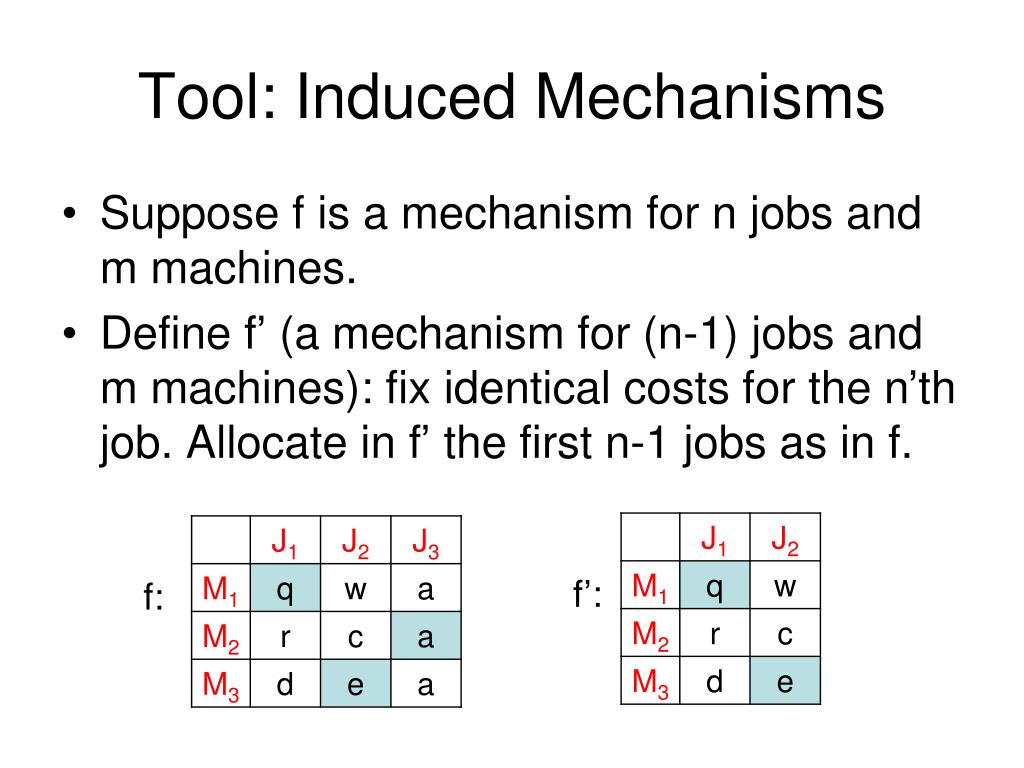 Tool: Induced Mechanisms

• Suppose f is a mechanism for n jobs and m machines.

• Define f’ (a mechanism for (n-1) jobs and m machines): fix identical costs for the n’th job. Allocate in f’ the first n-1 jobs as in f.

f:

| | $J_1$ | $J_2$ | $J_3$ |
|---|---|---|---|
| $M_1$ | q | w | a |
| $M_2$ | r | c | a |
| $M_3$ | d | e | a |

f’:

| | $J_1$ | $J_2$ |
|---|---|---|
| $M_1$ | q | w |
| $M_2$ | r | c |
| $M_3$ | d | e |